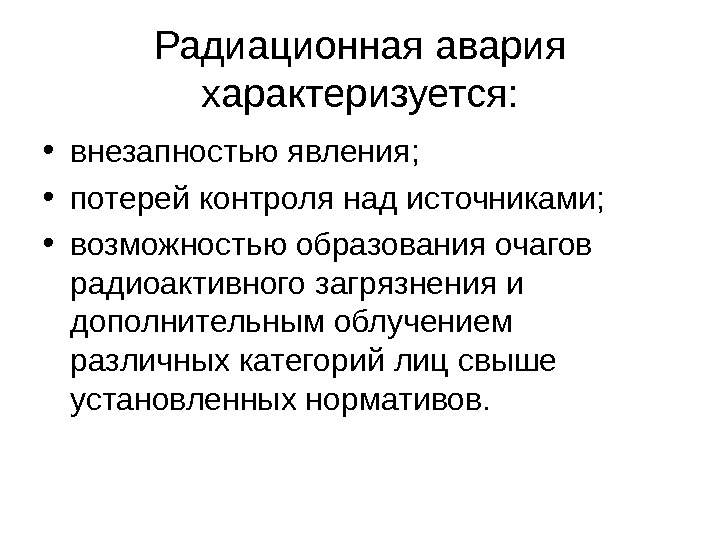 Радиационная авария характеризуется:

• внезапностью явления;
• потерей контроля над источниками;
• возможностью образования очагов радиоактивного загрязнения и дополнительным облучением различных категорий лиц свыше установленных нормативов.